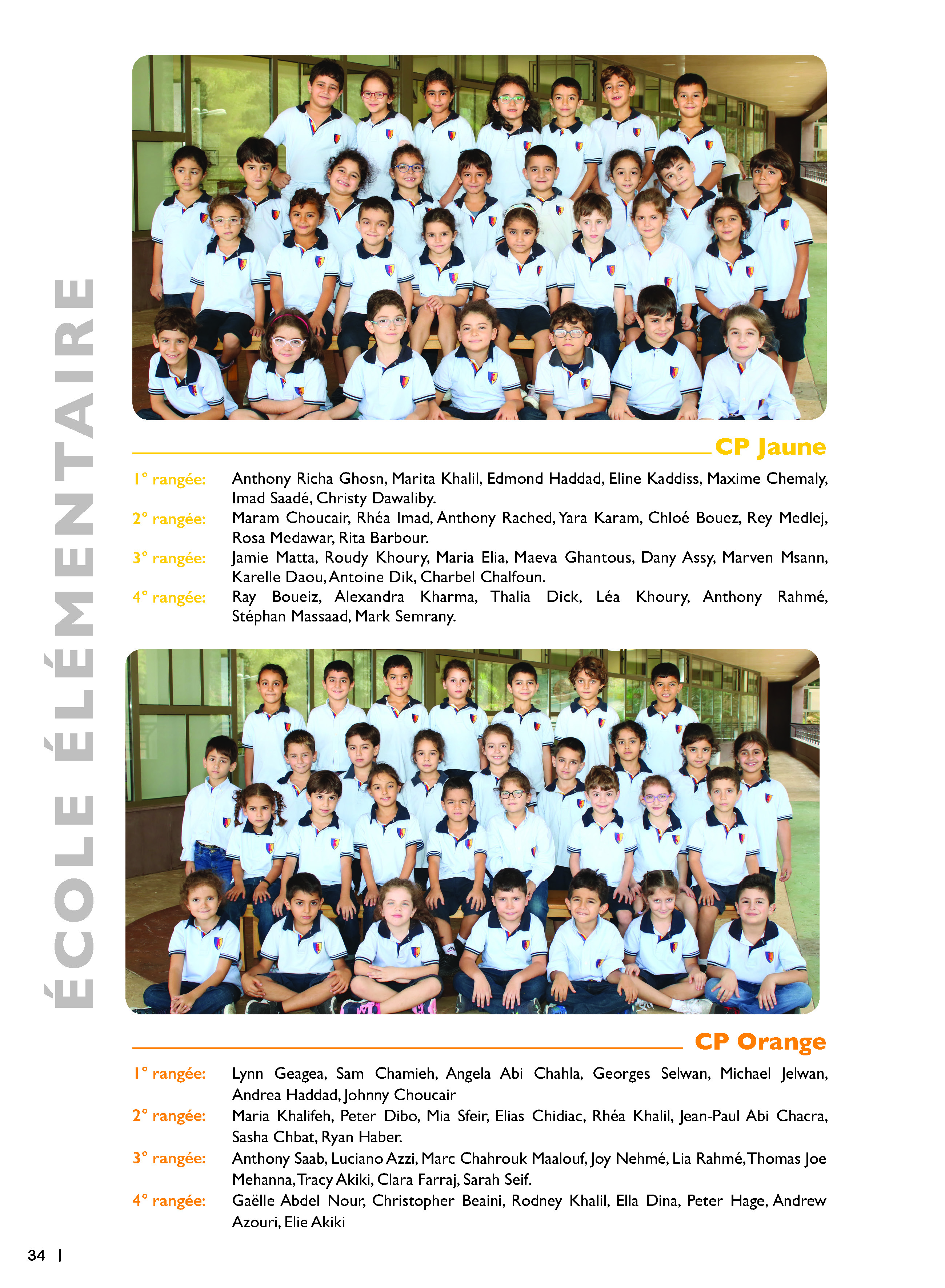 ÉCOLE ÉLÉMENTAIRE

CP Jaune

1° rangée: Anthony Richa Ghosn, Marita Khalil, Edmond Haddad, Eline Kaddiss, Maxime Chemaly, Imad Saadé, Christy Dawaliby.

2° rangée: Maram Choucair, Rhéa Imad, Anthony Rached, Yara Karam, Chloé Bouez, Rey Medlej, Rosa Medawar, Rita Barbour.

3° rangée: Jamie Matta, Roudy Khoury, Maria Elia, Maeva Ghantous, Dany Assy, Marven Msann, Karelle Daou, Antoine Dik, Charbel Chalfoun.

4° rangée: Ray Boueiz, Alexandra Kharma, Thalia Dick, Léa Khoury, Anthony Rahmé, Stéphan Massaad, Mark Semrany.

CP Orange

1° rangée: Lynn Geagea, Sam Chamieh, Angela Abi Chahla, Georges Selwan, Michael Jelwan, Andrea Haddad, Johnny Choucair

2° rangée: Maria Khalifeh, Peter Dibo, Mia Sfeir, Elias Chidiac, Rhéa Khalil, Jean-Paul Abi Chacra, Sasha Chbat, Ryan Haber.

3° rangée: Anthony Saab, Luciano Azzi, Marc Chahrouk Maalouf, Joy Nehmé, Lia Rahmé, Thomas Joe Mehanna, Tracy Akiki, Clara Farraj, Sarah Seif.

4° rangée: Gaëlle Abdel Nour, Christopher Beaini, Rodney Khalil, Ella Dina, Peter Hage, Andrew Azouri, Elie Akiki

34 |